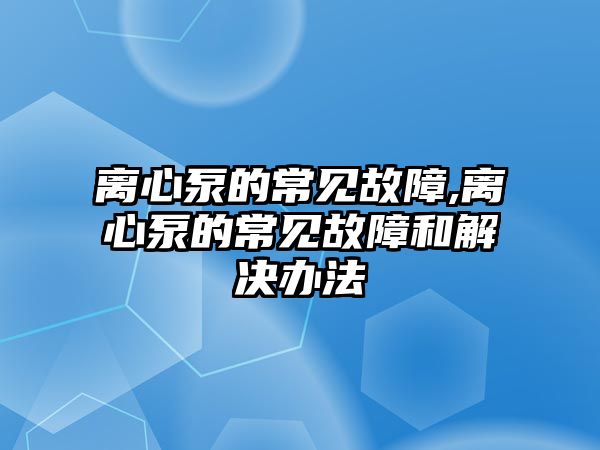 离心泵的常见故障,离心泵的常见故障和解决办法